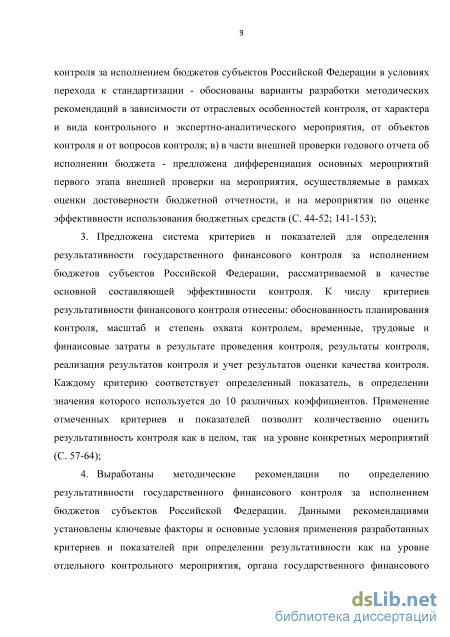 9

контроля за исполнением бюджетов субъектов Российской Федерации в условиях перехода к стандартизации - обоснованы варианты разработки методических рекомендаций в зависимости от отраслевых особенностей контроля, от характера и вида контрольного и экспертно-аналитического мероприятия, от объектов контроля и от вопросов контроля; в) в части внешней проверки годового отчета об исполнении бюджета - предложена дифференциация основных мероприятий первого этапа внешней проверки на мероприятия, осуществляемые в рамках оценки достоверности бюджетной отчетности, и на мероприятия по оценке эффективности использования бюджетных средств (С. 44-52; 141-153);

3. Предложена система критериев и показателей для определения результативности государственного финансового контроля за исполнением бюджетов субъектов Российской Федерации, рассматриваемой в качестве основной составляющей эффективности контроля. К числу критериев результативности финансового контроля отнесены: обоснованность планирования контроля, масштаб и степень охвата контролем, временные, трудовые и финансовые затраты в результате проведения контроля, результаты контроля, реализация результатов контроля и учет результатов оценки качества контроля. Каждому критерию соответствует определенный показатель, в определении значения которого используется до 10 различных коэффициентов. Применение отмеченных критериев и показателей позволит количественно оценить результативность контроля как в целом, так на уровне конкретных мероприятий (С. 57-64);

4. Выработаны методические рекомендации по определению результативности государственного финансового контроля за исполнением бюджетов субъектов Российской Федерации. Данными рекомендациями установлены ключевые факторы и основные условия применения разработанных критериев и показателей при определении результативности как на уровне отдельного контрольного мероприятия, органа государственного финансового

dsLib.net
библиотека диссертаций